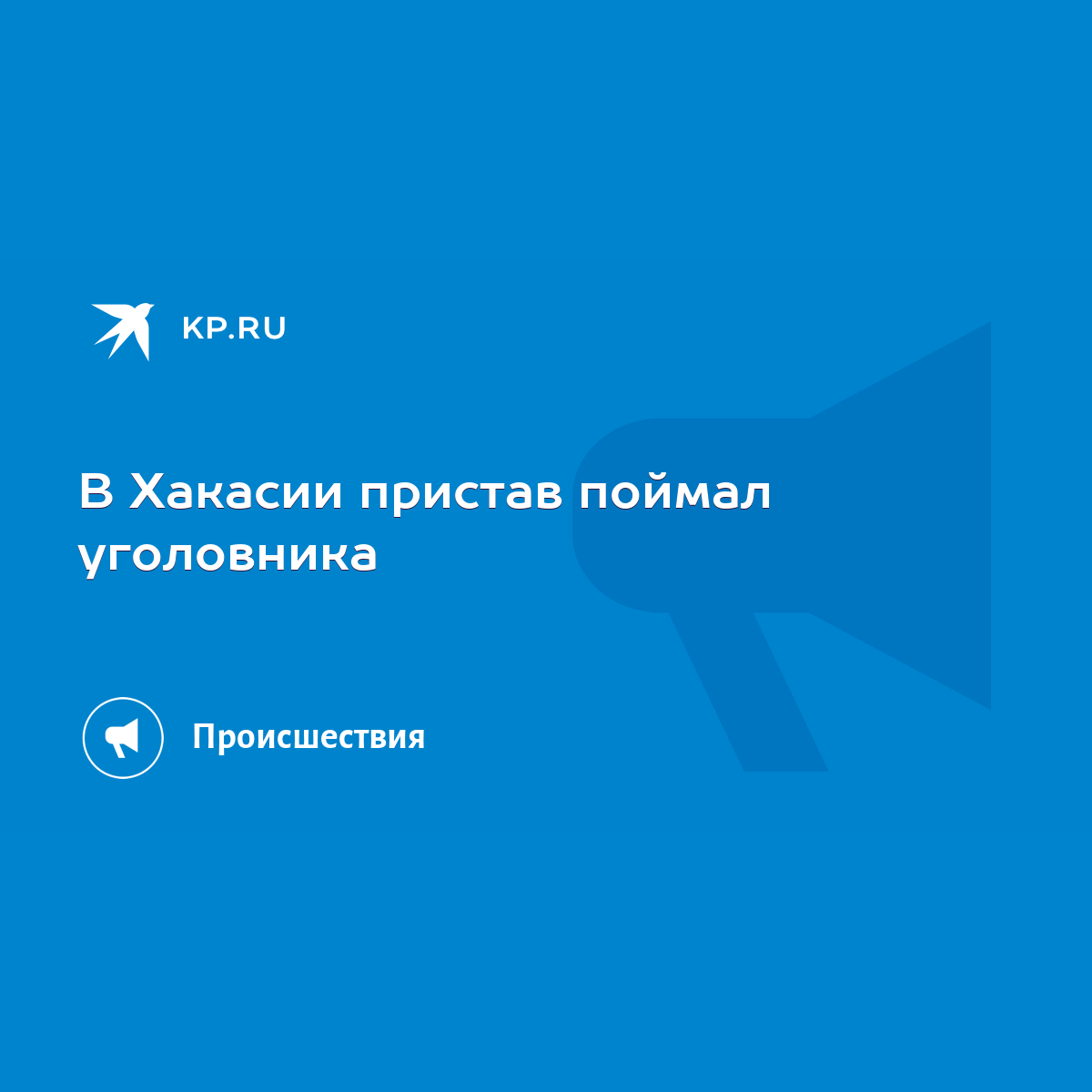 KP.RU

В Хакасии пристав поймал уголовника

Происшествия